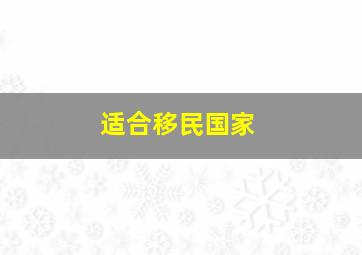 适合移民国家